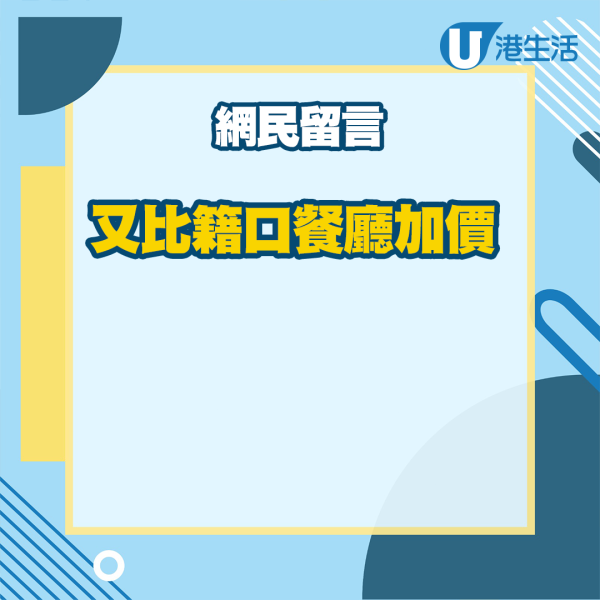 U 港生活

網民留言

又比籍口餐廳加價